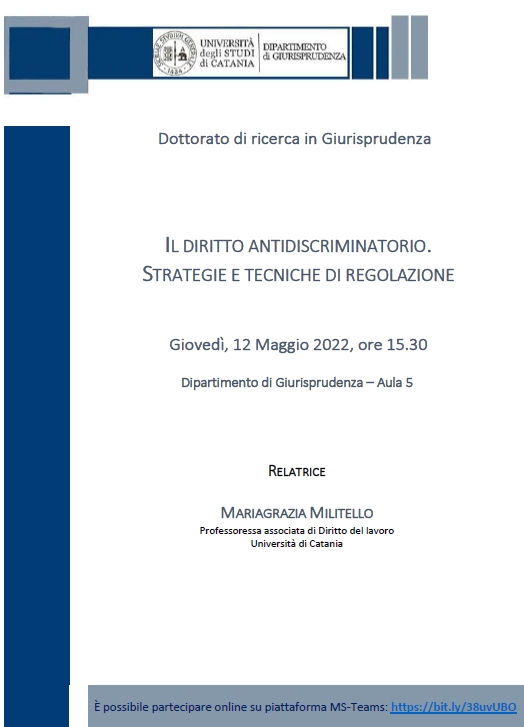 UNIVERSITÀ degli STUDI di CATANIA
DIPARTIMENTO di GIURISPRUDENZA

Dottorato di ricerca in Giurisprudenza

IL DIRITTO ANTIDISCRIMINATORIO.
STRATEGIE E TECNICHE DI REGOLAZIONE

Giovedì, 12 Maggio 2022, ore 15.30

Dipartimento di Giurisprudenza – Aula 5

RELATRICE

MARIAGRAZIA MILITELLO
Professoressa associata di Diritto del lavoro
Università di Catania

È possibile partecipare online su piattaforma MS-Teams: https://bit.ly/38uvUBO